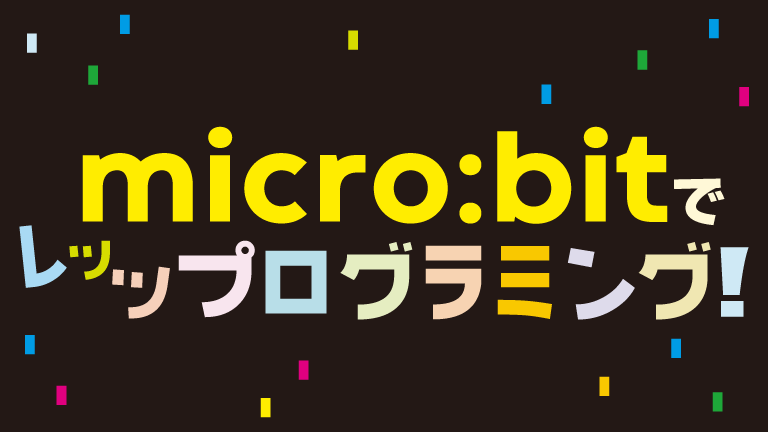 micro:bitで
レッツプログラミング!